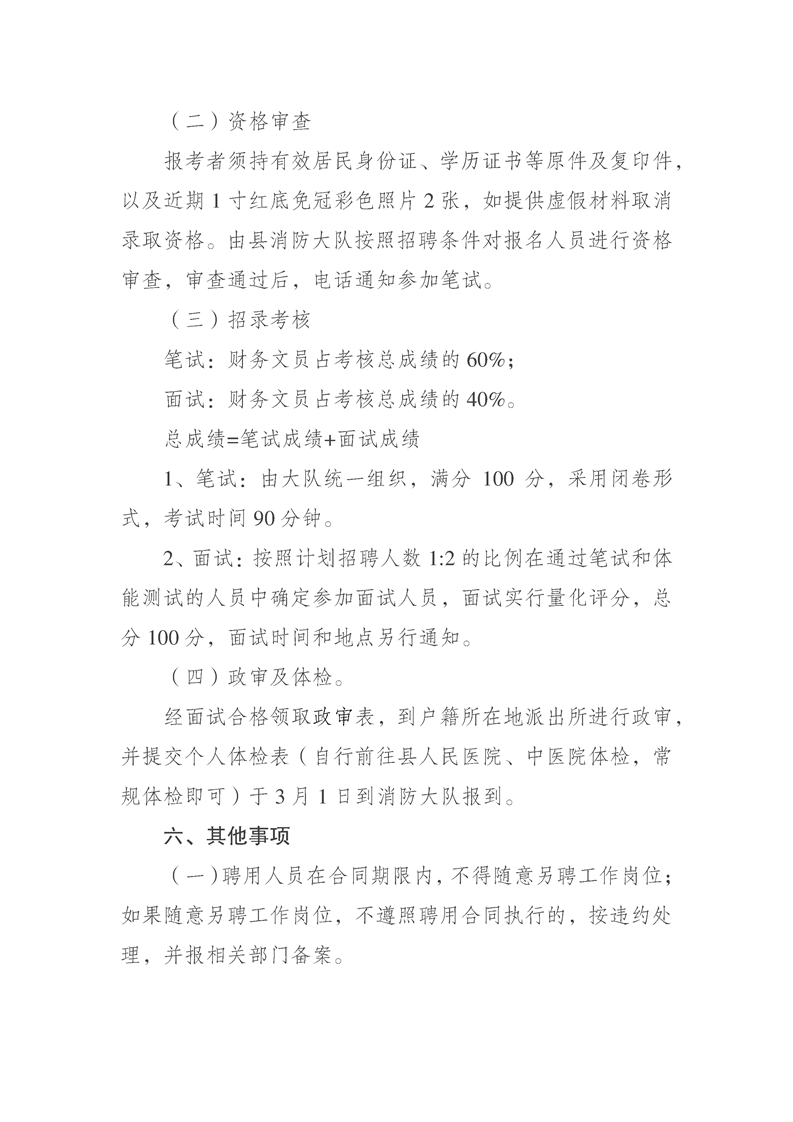 （二）资格审查

报考者须持有效居民身份证、学历证书等原件及复印件，以及近期 1 寸红底免冠彩色照片 2 张，如提供虚假材料取消录取资格。由县消防大队按照招聘条件对报名人员进行资格审查，审查通过后，电话通知参加笔试。

（三）招录考核

笔试：财务文员占考核总成绩的 60%；

面试：财务文员占考核总成绩的 40%。

总成绩=笔试成绩+面试成绩

1、笔试：由大队统一组织，满分 100 分，采用闭卷形式，考试时间 90 分钟。

2、面试：按照计划招聘人数 1:2 的比例在通过笔试和体能测试的人员中确定参加面试人员，面试实行量化评分，总分 100 分，面试时间和地点另行通知。

（四）政审及体检。

经面试合格领取政审表，到户籍所在地派出所进行政审，并提交个人体检表（自行前往县人民医院、中医院体检，常规体检即可）于 3 月 1 日到消防大队报到。

六、其他事项

（一）聘用人员在合同期限内，不得随意另聘工作岗位；如果随意另聘工作岗位，不遵照聘用合同执行的，按违约处理，并报相关部门备案。